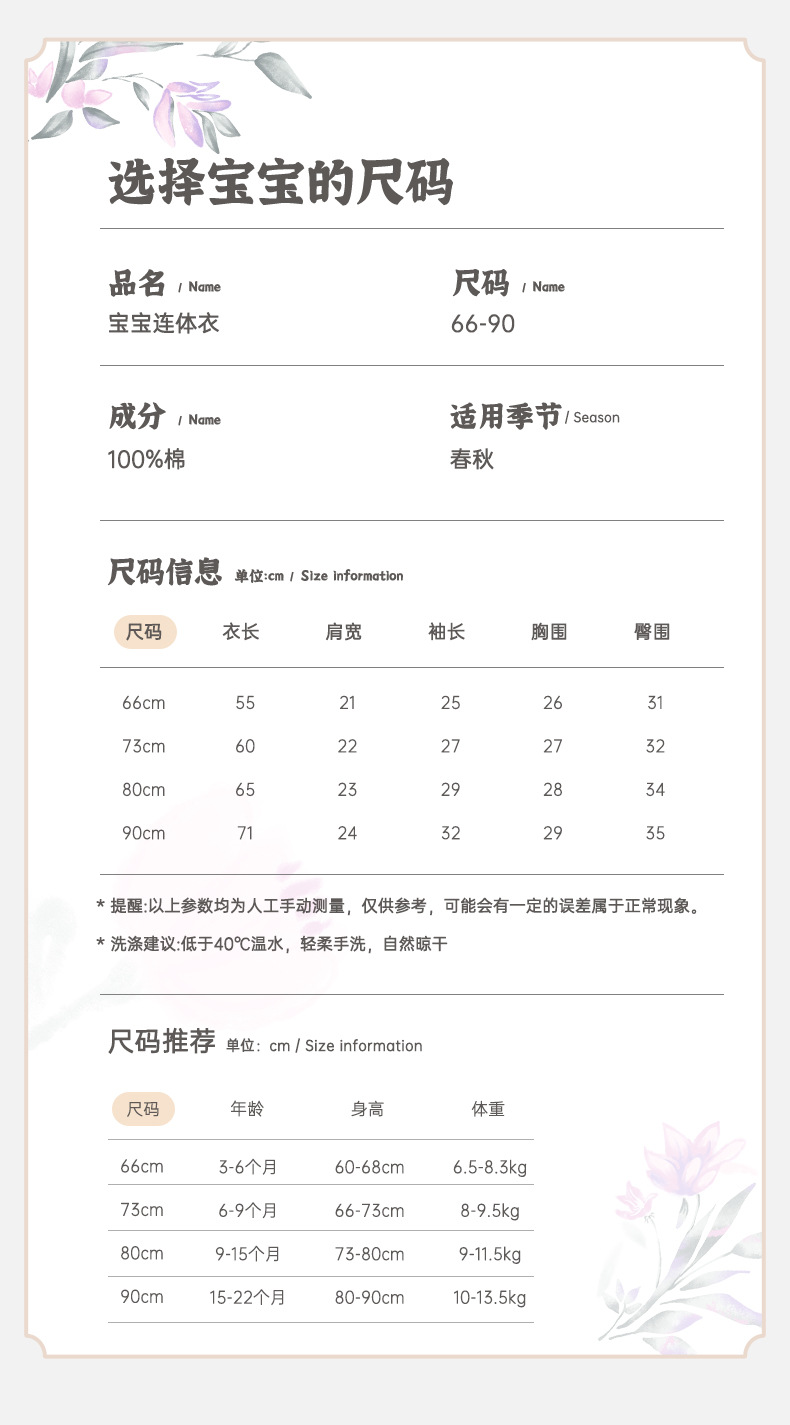 选择宝宝的尺码

品名 / Name
宝宝连体衣

尺码 / Name
66-90

成分 / Name
100%棉

适用季节 / Season
春秋

尺码信息 单位:cm / Size information

| 尺码 | 衣长 | 肩宽 | 袖长 | 胸围 | 臀围 |
|---|---|---|---|---|---|
| 66cm | 55 | 21 | 25 | 26 | 31 |
| 73cm | 60 | 22 | 27 | 27 | 32 |
| 80cm | 65 | 23 | 29 | 28 | 34 |
| 90cm | 71 | 24 | 32 | 29 | 35 |

* 提醒:以上参数均为人工手动测量，仅供参考，可能会有一定的误差属于正常现象。

* 洗涤建议:低于40℃温水，轻柔手洗，自然晾干

尺码推荐 单位：cm / Size information

| 尺码 | 年龄 | 身高 | 体重 |
|---|---|---|---|
| 66cm | 3-6个月 | 60-68cm | 6.5-8.3kg |
| 73cm | 6-9个月 | 66-73cm | 8-9.5kg |
| 80cm | 9-15个月 | 73-80cm | 9-11.5kg |
| 90cm | 15-22个月 | 80-90cm | 10-13.5kg |